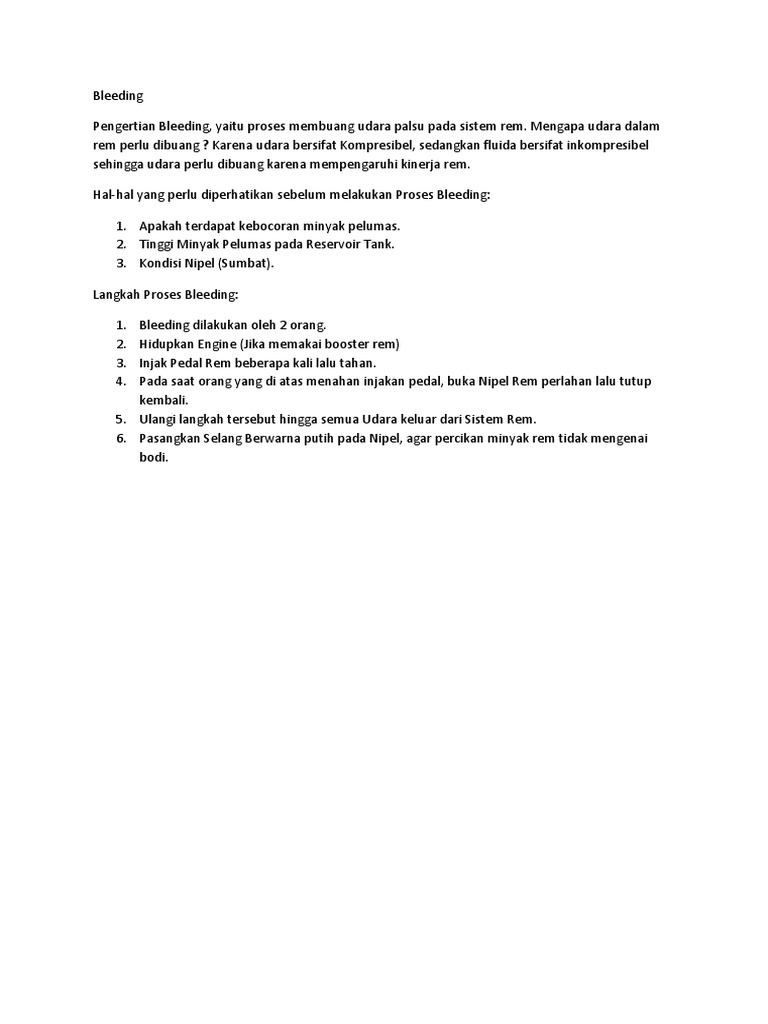 Bleeding

Pengertian Bleeding, yaitu proses membuang udara palsu pada sistem rem. Mengapa udara dalam rem perlu dibuang ? Karena udara bersifat Kompresibel, sedangkan fluida bersifat inkompresibel sehingga udara perlu dibuang karena mempengaruhi kinerja rem.

Hal-hal yang perlu diperhatikan sebelum melakukan Proses Bleeding:

1. Apakah terdapat kebocoran minyak pelumas.
2. Tinggi Minyak Pelumas pada Reservoir Tank.
3. Kondisi Nipel (Sumbat).

Langkah Proses Bleeding:

1. Bleeding dilakukan oleh 2 orang.
2. Hidupkan Engine (Jika memakai booster rem)
3. Injak Pedal Rem beberapa kali lalu tahan.
4. Pada saat orang yang di atas menahan injakan pedal, buka Nipel Rem perlahan lalu tutup kembali.
5. Ulangi langkah tersebut hingga semua Udara keluar dari Sistem Rem.
6. Pasangkan Selang Berwarna putih pada Nipel, agar percikan minyak rem tidak mengenai bodi.